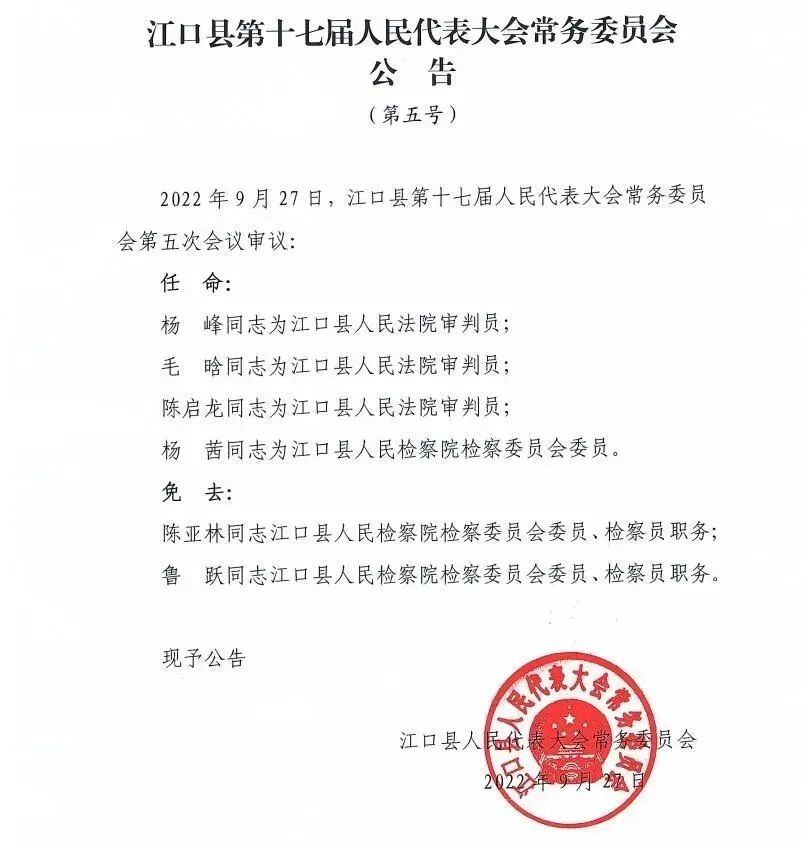 江口县第十七届人民代表大会常务委员会
公 告
（第五号）

2022 年 9 月 27 日，江口县第十七届人民代表大会常务委员会第五次会议审议：

任 命：

杨 峰同志为江口县人民法院审判员；

毛 晗同志为江口县人民法院审判员；

陈启龙同志为江口县人民法院审判员；

杨 茜同志为江口县人民检察院检察委员会委员。

免 去：

陈亚林同志江口县人民检察院检察委员会委员、检察员职务；

鲁 跃同志江口县人民检察院检察委员会委员、检察员职务。

现予公告

江口县人民代表大会常务委员会
2022 年 9 月 27 日

江口县人民代表大会常务委员会